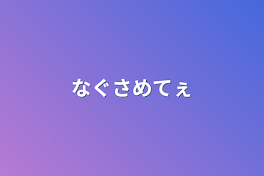 なぐさめてぇ